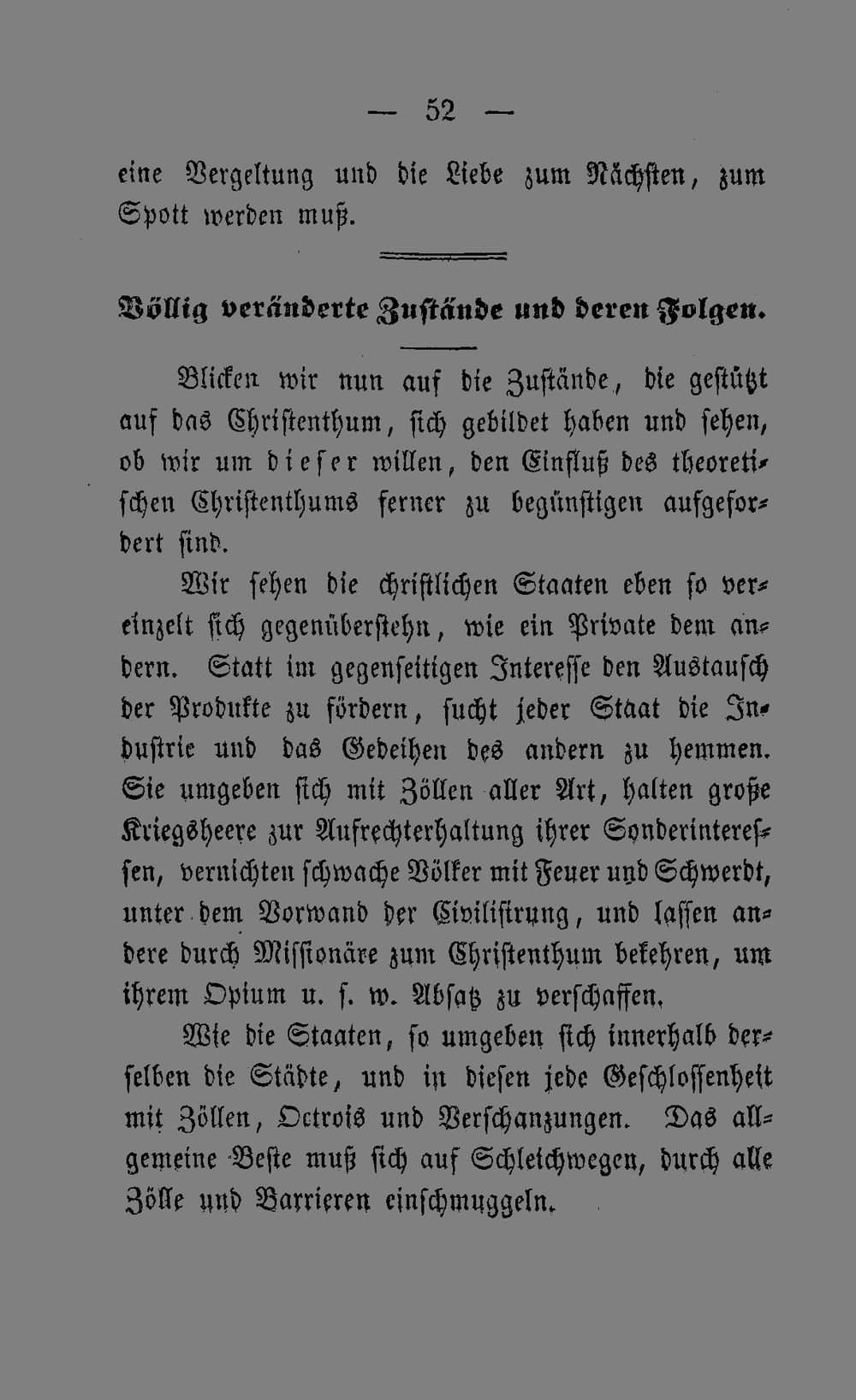 — 52 —

eine Vergeltung und die Liebe zum Nächsten, zum Spott werden muß.

Völlig veränderte Zustände und deren Folgen.

Blicken wir nun auf die Zustände, die gestützt auf das Christenthum, sich gebildet haben und sehen, ob wir um dieser willen, den Einfluß des theoretischen Christenthums ferner zu begünstigen aufgefordert sind.

Wir sehen die christlichen Staaten eben so vereinzelt sich gegenüberstehn, wie ein Private dem andern. Statt im gegenseitigen Interesse den Austausch der Produkte zu fördern, sucht jeder Staat die Industrie und das Gedeihen des andern zu hemmen. Sie umgeben sich mit Zöllen aller Art, halten große Kriegsheere zur Aufrechterhaltung ihrer Sonderinteressen, vernichten schwache Völker mit Feuer und Schwerdt, unter dem Vorwand der Civilisirung, und lassen andere durch Missionäre zum Christenthum bekehren, um ihrem Opium u. s. w. Absatz zu verschaffen.

Wie die Staaten, so umgeben sich innerhalb derselben die Städte, und in diesen jede Geschlossenheit mit Zöllen, Octrois und Verschanzungen. Das allgemeine Beste muß sich auf Schleichwegen, durch alle Zölle und Barrieren einschmuggeln.